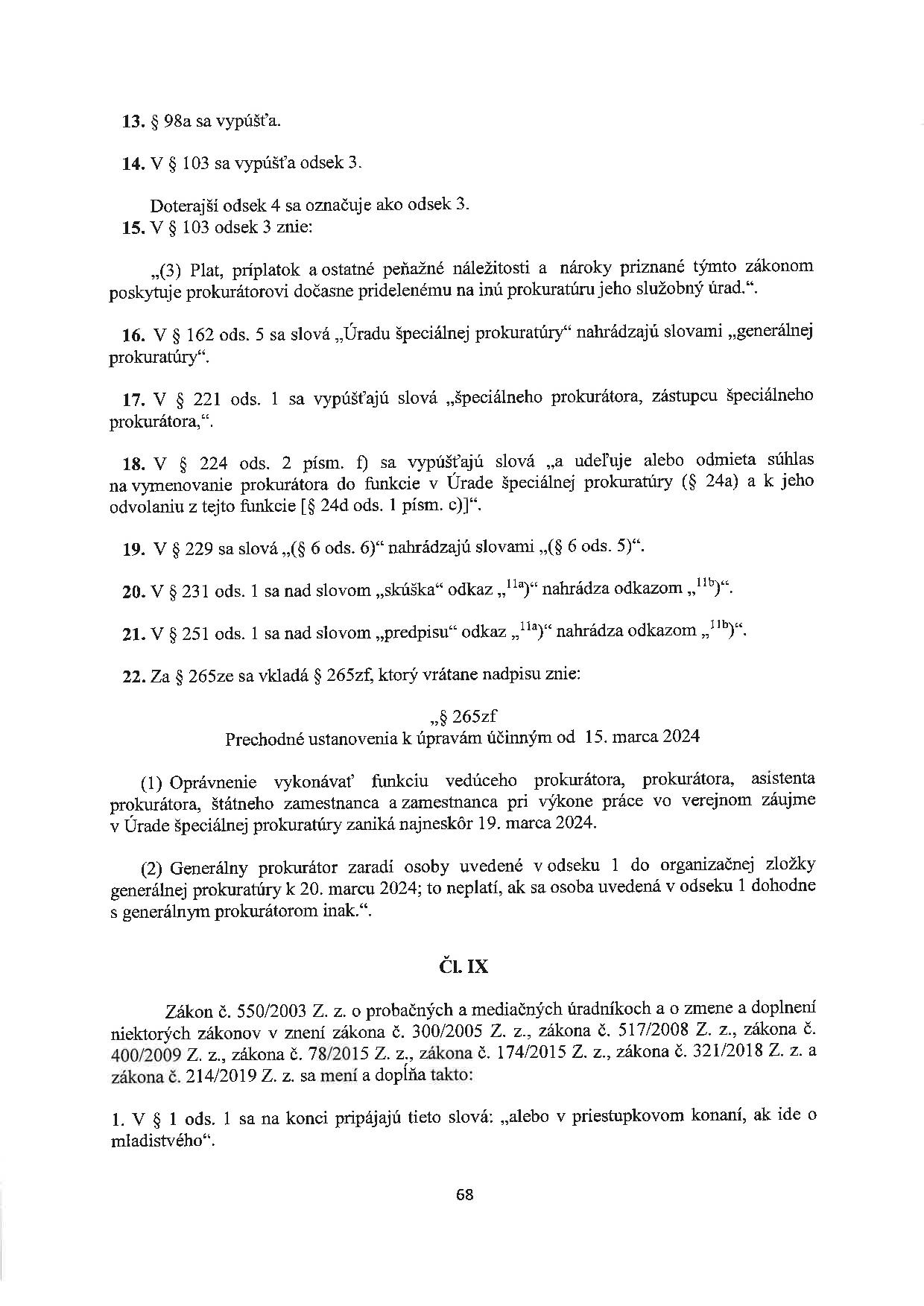 13. § 98a sa vypúšťa.

14. V § 103 sa vypúšťa odsek 3.

Doterajší odsek 4 sa označuje ako odsek 3.

15. V § 103 odsek 3 znie:

„(3) Plat, príplatok a ostatné peňažné náležitosti a nároky priznané týmto zákonom poskytuje prokurátorovi dočasne pridelenému na inú prokuratúru jeho služobný úrad.“.

16. V § 162 ods. 5 sa slová „Úradu špeciálnej prokuratúry“ nahrádzajú slovami „generálnej prokuratúry“.

17. V § 221 ods. 1 sa vypúšťajú slová „špeciálneho prokurátora, zástupcu špeciálneho prokurátora,“.

18. V § 224 ods. 2 písm. f) sa vypúšťajú slová „a udeľuje alebo odmieta súhlas na vymenovanie prokurátora do funkcie v Úrade špeciálnej prokuratúry (§ 24a) a k jeho odvolaniu z tejto funkcie [§ 24d ods. 1 písm. c)]“.

19. V § 229 sa slová „(§ 6 ods. 6)“ nahrádzajú slovami „(§ 6 ods. 5)“.

20. V § 231 ods. 1 sa nad slovom „skúška“ odkaz „$^{11a}$)“ nahrádza odkazom „$^{11b}$)“.

21. V § 251 ods. 1 sa nad slovom „predpisu“ odkaz „$^{11a}$)“ nahrádza odkazom „$^{11b}$)“.

22. Za § 265ze sa vkladá § 265zf, ktorý vrátane nadpisu znie:

„§ 265zf
Prechodné ustanovenia k úpravám účinným od 15. marca 2024

(1) Oprávnenie vykonávať funkciu vedúceho prokurátora, prokurátora, asistenta prokurátora, štátneho zamestnanca a zamestnanca pri výkone práce vo verejnom záujme v Úrade špeciálnej prokuratúry zaniká najneskôr 19. marca 2024.

(2) Generálny prokurátor zaradí osoby uvedené v odseku 1 do organizačnej zložky generálnej prokuratúry k 20. marcu 2024; to neplatí, ak sa osoba uvedená v odseku 1 dohodne s generálnym prokurátorom inak.“.

Čl. IX

Zákon č. 550/2003 Z. z. o probačných a mediačných úradníkoch a o zmene a doplnení niektorých zákonov v znení zákona č. 300/2005 Z. z., zákona č. 517/2008 Z. z., zákona č. 400/2009 Z. z., zákona č. 78/2015 Z. z., zákona č. 174/2015 Z. z., zákona č. 321/2018 Z. z. a zákona č. 214/2019 Z. z. sa mení a dopĺňa takto:

1. V § 1 ods. 1 sa na konci pripájajú tieto slová: „alebo v priestupkovom konaní, ak ide o mladistvého“.

68